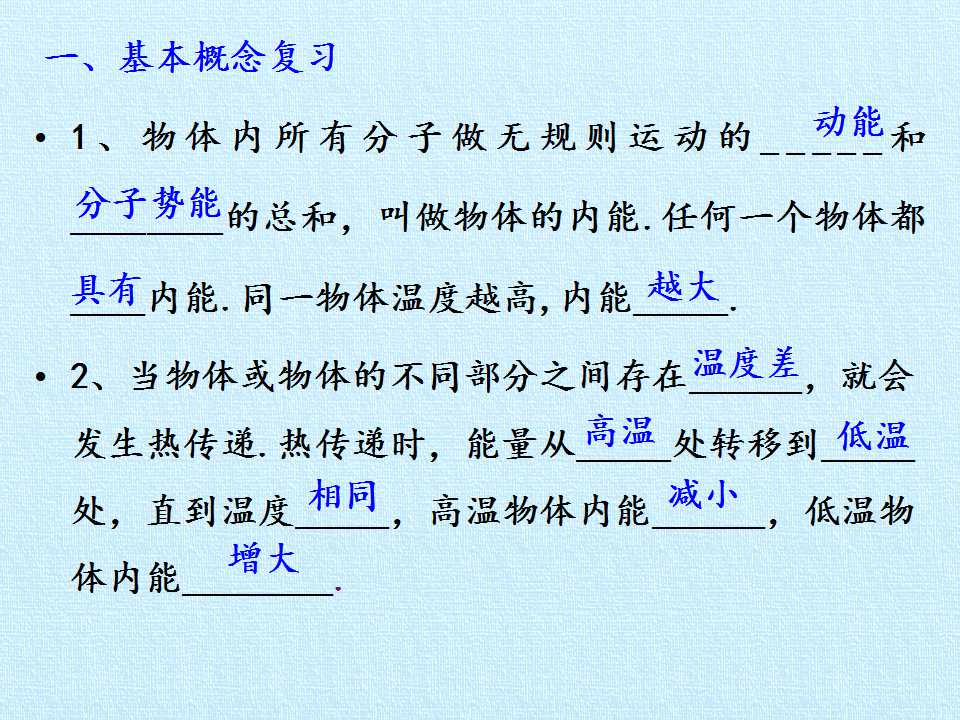 一、基本概念复习

• 1、物体内所有分子做无规则运动的动能和分子势能的总和，叫做物体的内能.任何一个物体都具有内能.同一物体温度越高,内能越大.

• 2、当物体或物体的不同部分之间存在温度差，就会发生热传递.热传递时，能量从高温处转移到低温处，直到温度相同，高温物体内能减小，低温物体内能增大.